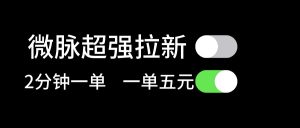 微脉超强拉新

2分钟一单　一单五元